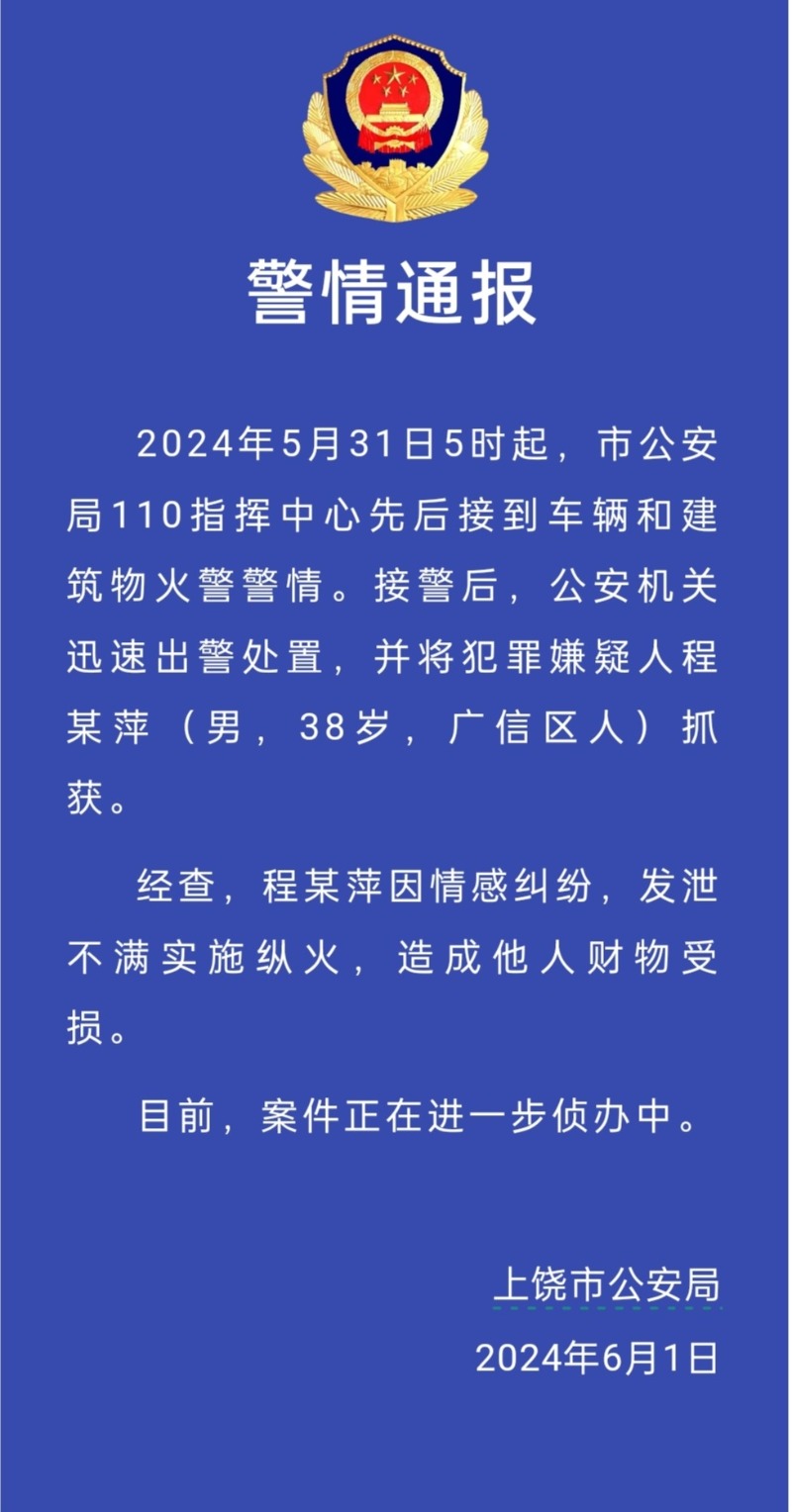 警情通报

2024年5月31日5时起，市公安局110指挥中心先后接到车辆和建筑物火警警情。接警后，公安机关迅速出警处置，并将犯罪嫌疑人程某萍（男，38岁，广信区人）抓获。

经查，程某萍因情感纠纷，发泄不满实施纵火，造成他人财物受损。

目前，案件正在进一步侦办中。

上饶市公安局
2024年6月1日